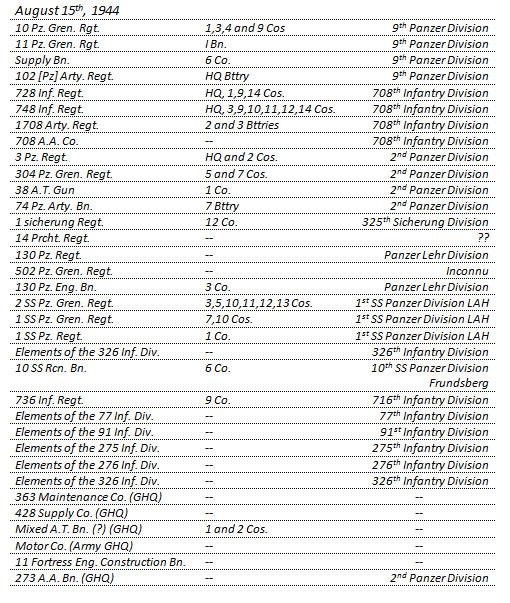 August 15$^{th}$, 1944

| | | |
|---|---|---|
| 10 Pz. Gren. Rgt. | 1,3,4 and 9 Cos | 9$^{th}$ Panzer Division |
| 11 Pz. Gren. Rgt. | I Bn. | 9$^{th}$ Panzer Division |
| Supply Bn. | 6 Co. | 9$^{th}$ Panzer Division |
| 102 [Pz] Arty. Regt. | HQ Bttry | 9$^{th}$ Panzer Division |
| 728 Inf. Regt. | HQ, 1,9,14 Cos. | 708$^{th}$ Infantry Division |
| 748 Inf. Regt. | HQ, 3,9,10,11,12,14 Cos. | 708$^{th}$ Infantry Division |
| 1708 Arty. Regt. | 2 and 3 Bttries | 708$^{th}$ Infantry Division |
| 708 A.A. Co. | -- | 708$^{th}$ Infantry Division |
| 3 Pz. Regt. | HQ and 2 Cos. | 2$^{nd}$ Panzer Division |
| 304 Pz. Gren. Regt. | 5 and 7 Cos. | 2$^{nd}$ Panzer Division |
| 38 A.T. Gun | 1 Co. | 2$^{nd}$ Panzer Division |
| 74 Pz. Arty. Bn. | 7 Bttry | 2$^{nd}$ Panzer Division |
| 1 sicherung Regt. | 12 Co. | 325$^{th}$ Sicherung Division |
| 14 Prcht. Regt. | -- | ?? |
| 130 Pz. Regt. | -- | Panzer Lehr Division |
| 502 Pz. Gren. Regt. | -- | Inconnu |
| 130 Pz. Eng. Bn. | 3 Co. | Panzer Lehr Division |
| 2 SS Pz. Gren. Regt. | 3,5,10,11,12,13 Cos. | 1$^{st}$ SS Panzer Division LAH |
| 1 SS Pz. Gren. Regt. | 7,10 Cos. | 1$^{st}$ SS Panzer Division LAH |
| 1 SS Pz. Regt. | 1 Co. | 1$^{st}$ SS Panzer Division LAH |
| Elements of the 326 Inf. Div. | -- | 326$^{th}$ Infantry Division |
| 10 SS Rcn. Bn. | 6 Co. | 10$^{th}$ SS Panzer Division Frundsberg |
| 736 Inf. Regt. | 9 Co. | 716$^{th}$ Infantry Division |
| Elements of the 77 Inf. Div. | -- | 77$^{th}$ Infantry Division |
| Elements of the 91 Inf. Div. | -- | 91$^{st}$ Infantry Division |
| Elements of the 275 Inf. Div. | -- | 275$^{th}$ Infantry Division |
| Elements of the 276 Inf. Div. | -- | 276$^{th}$ Infantry Division |
| Elements of the 326 Inf. Div. | -- | 326$^{th}$ Infantry Division |
| 363 Maintenance Co. (GHQ) | -- | -- |
| 428 Supply Co. (GHQ) | -- | -- |
| Mixed A.T. Bn. (?) (GHQ) | 1 and 2 Cos. | -- |
| Motor Co. (Army GHQ) | -- | -- |
| 11 Fortress Eng. Construction Bn. | -- | -- |
| 273 A.A. Bn. (GHQ) | -- | 2$^{nd}$ Panzer Division |